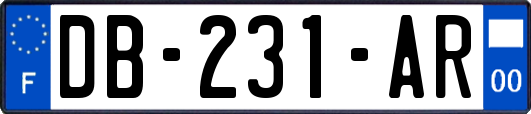 F
DB-231-AR
00